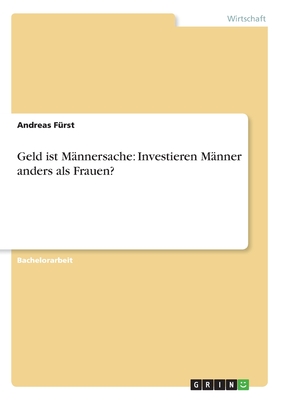 Wirtschaft

Andreas Fürst

Geld ist Männersache: Investieren Männer anders als Frauen?

Bachelorarbeit

GRIN